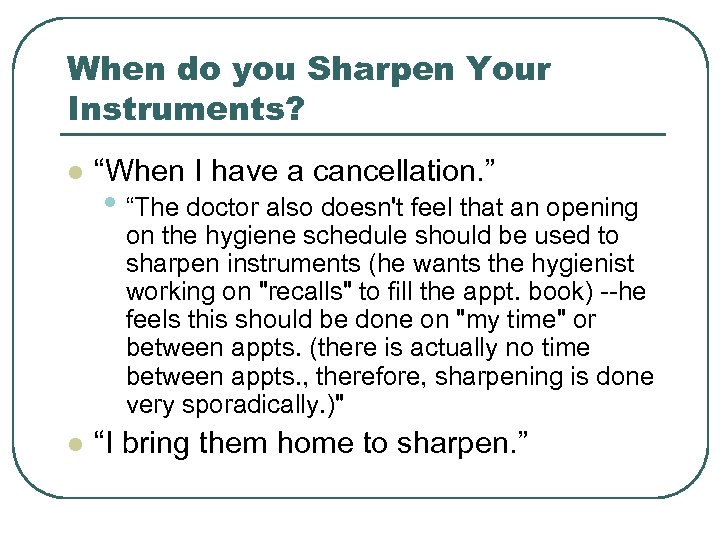 When do you Sharpen Your Instruments?

“When I have a cancellation.”

“The doctor also doesn't feel that an opening on the hygiene schedule should be used to sharpen instruments (he wants the hygienist working on "recalls" to fill the appt. book) --he feels this should be done on "my time" or between appts. (there is actually no time between appts., therefore, sharpening is done very sporadically.)"

“I bring them home to sharpen.”